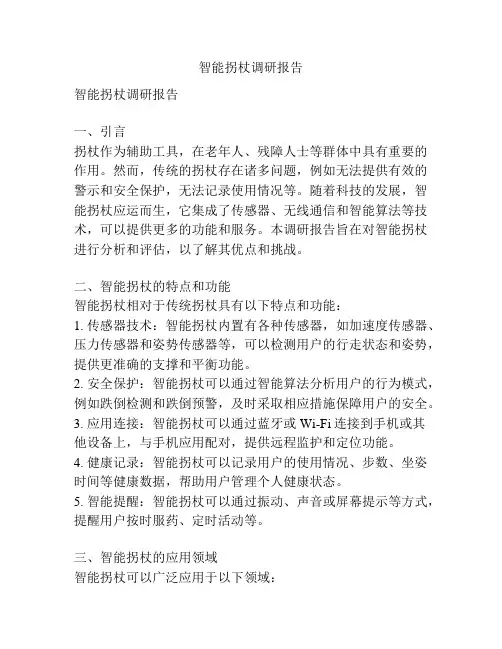 智能拐杖调研报告

智能拐杖调研报告

一、引言
拐杖作为辅助工具，在老年人、残障人士等群体中具有重要的作用。然而，传统的拐杖存在诸多问题，例如无法提供有效的警示和安全保护，无法记录使用情况等。随着科技的发展，智能拐杖应运而生，它集成了传感器、无线通信和智能算法等技术，可以提供更多的功能和服务。本调研报告旨在对智能拐杖进行分析和评估，以了解其优点和挑战。

二、智能拐杖的特点和功能
智能拐杖相对于传统拐杖具有以下特点和功能：
1. 传感器技术：智能拐杖内置有各种传感器，如加速度传感器、压力传感器和姿势传感器等，可以检测用户的行走状态和姿势，提供更准确的支撑和平衡功能。
2. 安全保护：智能拐杖可以通过智能算法分析用户的行为模式，例如跌倒检测和跌倒预警，及时采取相应措施保障用户的安全。
3. 应用连接：智能拐杖可以通过蓝牙或 Wi-Fi 连接到手机或其他设备上，与手机应用配对，提供远程监护和定位功能。
4. 健康记录：智能拐杖可以记录用户的使用情况、步数、坐姿时间等健康数据，帮助用户管理个人健康状态。
5. 智能提醒：智能拐杖可以通过振动、声音或屏幕提示等方式，提醒用户按时服药、定时活动等。

三、智能拐杖的应用领域
智能拐杖可以广泛应用于以下领域：